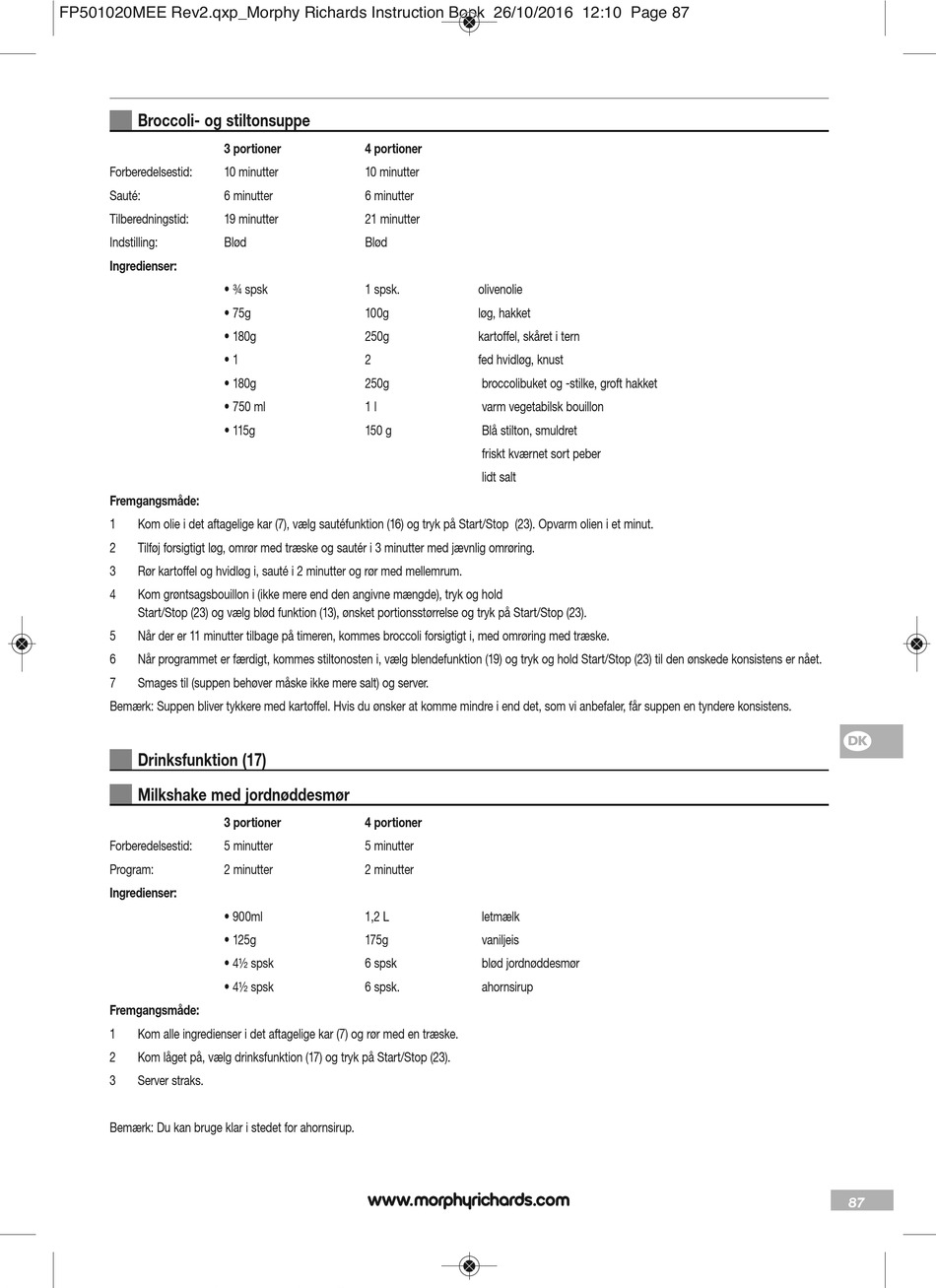 FP501020MEE Rev2.qxp_Morphy Richards Instruction Book 26/10/2016 12:10 Page 87

Broccoli- og stiltonsuppe

| | 3 portioner | 4 portioner | |
|---|---|---|---|
| Forberedelsestid: | 10 minutter | 10 minutter | |
| Sauté: | 6 minutter | 6 minutter | |
| Tilberedningstid: | 19 minutter | 21 minutter | |
| Indstilling: | Blød | Blød | |
| Ingredienser: | | | |
| | • ¾ spsk | 1 spsk. | olivenolie |
| | • 75g | 100g | løg, hakket |
| | • 180g | 250g | kartoffel, skåret i tern |
| | • 1 | 2 | fed hvidløg, knust |
| | • 180g | 250g | broccolibuket og -stilke, groft hakket |
| | • 750 ml | 1 l | varm vegetabilsk bouillon |
| | • 115g | 150 g | Blå stilton, smuldret |
| | | | friskt kværnet sort peber |
| | | | lidt salt |

Fremgangsmåde:

1 Kom olie i det aftagelige kar (7), vælg sautéfunktion (16) og tryk på Start/Stop (23). Opvarm olien i et minut.

2 Tilføj forsigtigt løg, omrør med træske og sautér i 3 minutter med jævnlig omrøring.

3 Rør kartoffel og hvidløg i, sauté i 2 minutter og rør med mellemrum.

4 Kom grøntsagsbouillon i (ikke mere end den angivne mængde), tryk og hold Start/Stop (23) og vælg blød funktion (13), ønsket portionsstørrelse og tryk på Start/Stop (23).

5 Når der er 11 minutter tilbage på timeren, kommes broccoli forsigtigt i, med omrøring med træske.

6 Når programmet er færdigt, kommes stiltonosten i, vælg blendefunktion (19) og tryk og hold Start/Stop (23) til den ønskede konsistens er nået.

7 Smages til (suppen behøver måske ikke mere salt) og server.

Bemærk: Suppen bliver tykkere med kartoffel. Hvis du ønsker at komme mindre i end det, som vi anbefaler, får suppen en tyndere konsistens.

DK

Drinksfunktion (17)

Milkshake med jordnøddesmør

| | 3 portioner | 4 portioner | |
|---|---|---|---|
| Forberedelsestid: | 5 minutter | 5 minutter | |
| Program: | 2 minutter | 2 minutter | |
| Ingredienser: | | | |
| | • 900ml | 1,2 L | letmælk |
| | • 125g | 175g | vaniljeis |
| | • 4½ spsk | 6 spsk | blød jordnøddesmør |
| | • 4½ spsk | 6 spsk. | ahornsirup |

Fremgangsmåde:

1 Kom alle ingredienser i det aftagelige kar (7) og rør med en træske.

2 Kom låget på, vælg drinksfunktion (17) og tryk på Start/Stop (23).

3 Server straks.

Bemærk: Du kan bruge klar i stedet for ahornsirup.

www.morphyrichards.com

87